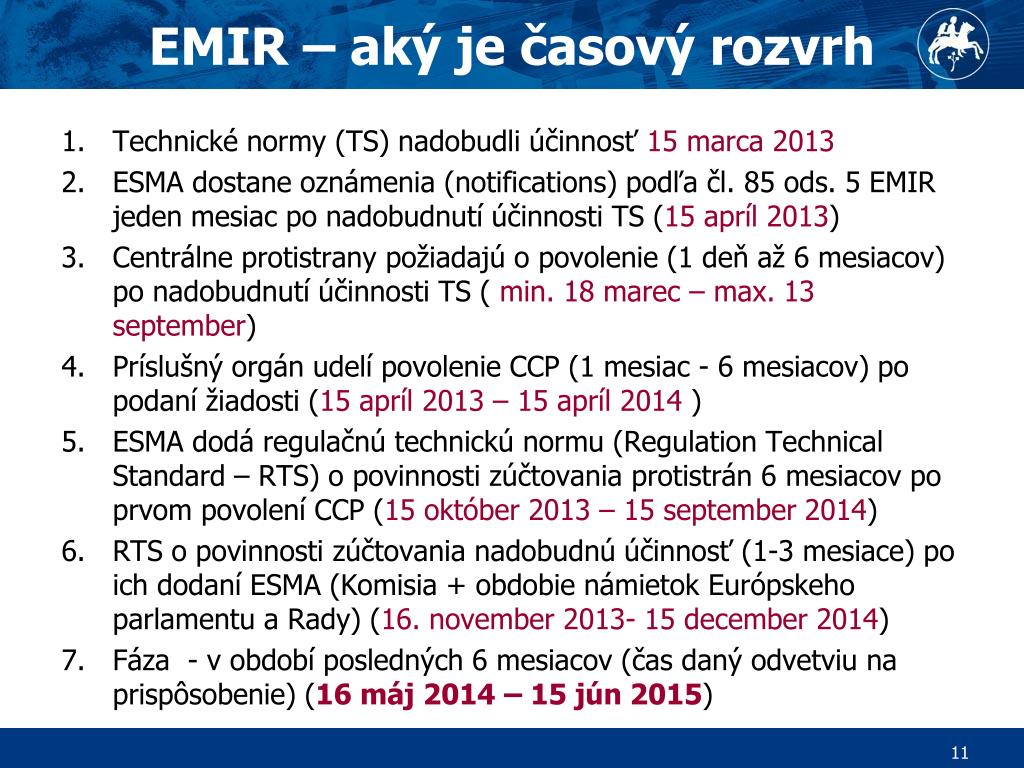 EMIR – aký je časový rozvrh

1. Technické normy (TS) nadobudli účinnosť 15 marca 2013
2. ESMA dostane oznámenia (notifications) podľa čl. 85 ods. 5 EMIR jeden mesiac po nadobudnutí účinnosti TS (15 apríl 2013)
3. Centrálne protistrany požiadajú o povolenie (1 deň až 6 mesiacov) po nadobudnutí účinnosti TS ( min. 18 marec – max. 13 september)
4. Príslušný orgán udelí povolenie CCP (1 mesiac - 6 mesiacov) po podaní žiadosti (15 apríl 2013 – 15 apríl 2014 )
5. ESMA dodá regulačnú technickú normu (Regulation Technical Standard – RTS) o povinnosti zúčtovania protistrán 6 mesiacov po prvom povolení CCP (15 október 2013 – 15 september 2014)
6. RTS o povinnosti zúčtovania nadobudnú účinnosť (1-3 mesiace) po ich dodaní ESMA (Komisia + obdobie námietok Európskeho parlamentu a Rady) (16. november 2013- 15 december 2014)
7. Fáza - v období posledných 6 mesiacov (čas daný odvetviu na prispôsobenie) (16 máj 2014 – 15 jún 2015)

11